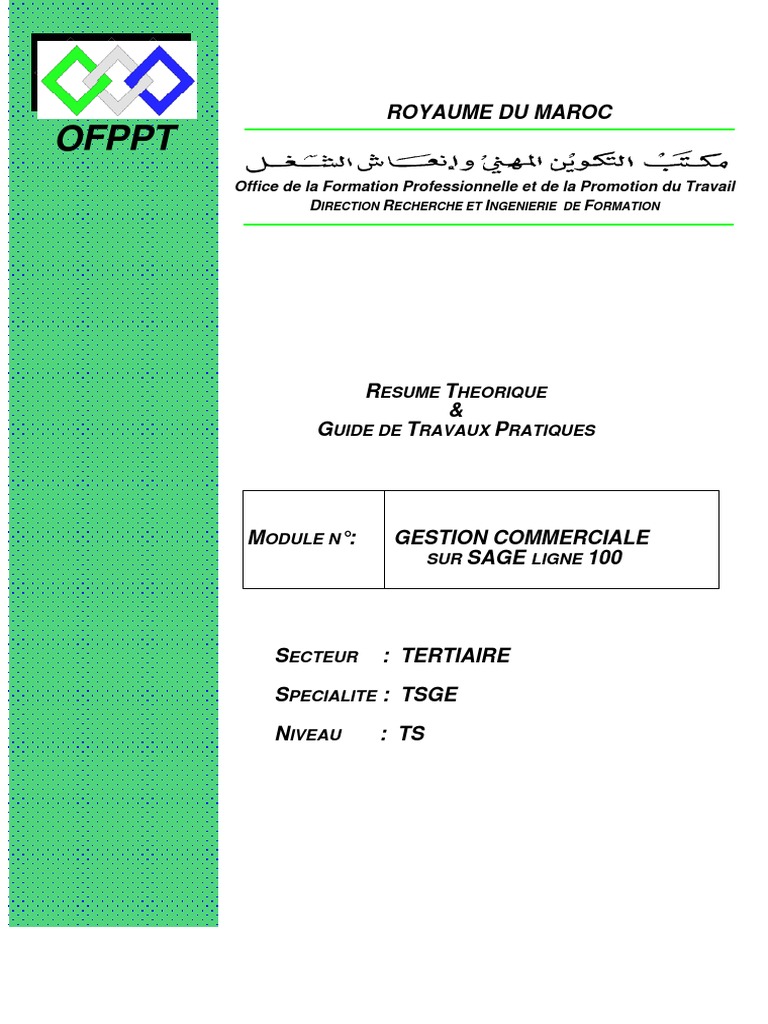 OFPPT

ROYAUME DU MAROC

مكتب التكوين المهني وإنعاش الشغل

Office de la Formation Professionnelle et de la Promotion du Travail
DIRECTION RECHERCHE ET INGENIERIE DE FORMATION

RESUME THEORIQUE
&
GUIDE DE TRAVAUX PRATIQUES

| MODULE N°: | GESTION COMMERCIALE SUR SAGE LIGNE 100 |
|---|---|

SECTEUR : TERTIAIRE

SPECIALITE : TSGE

NIVEAU : TS